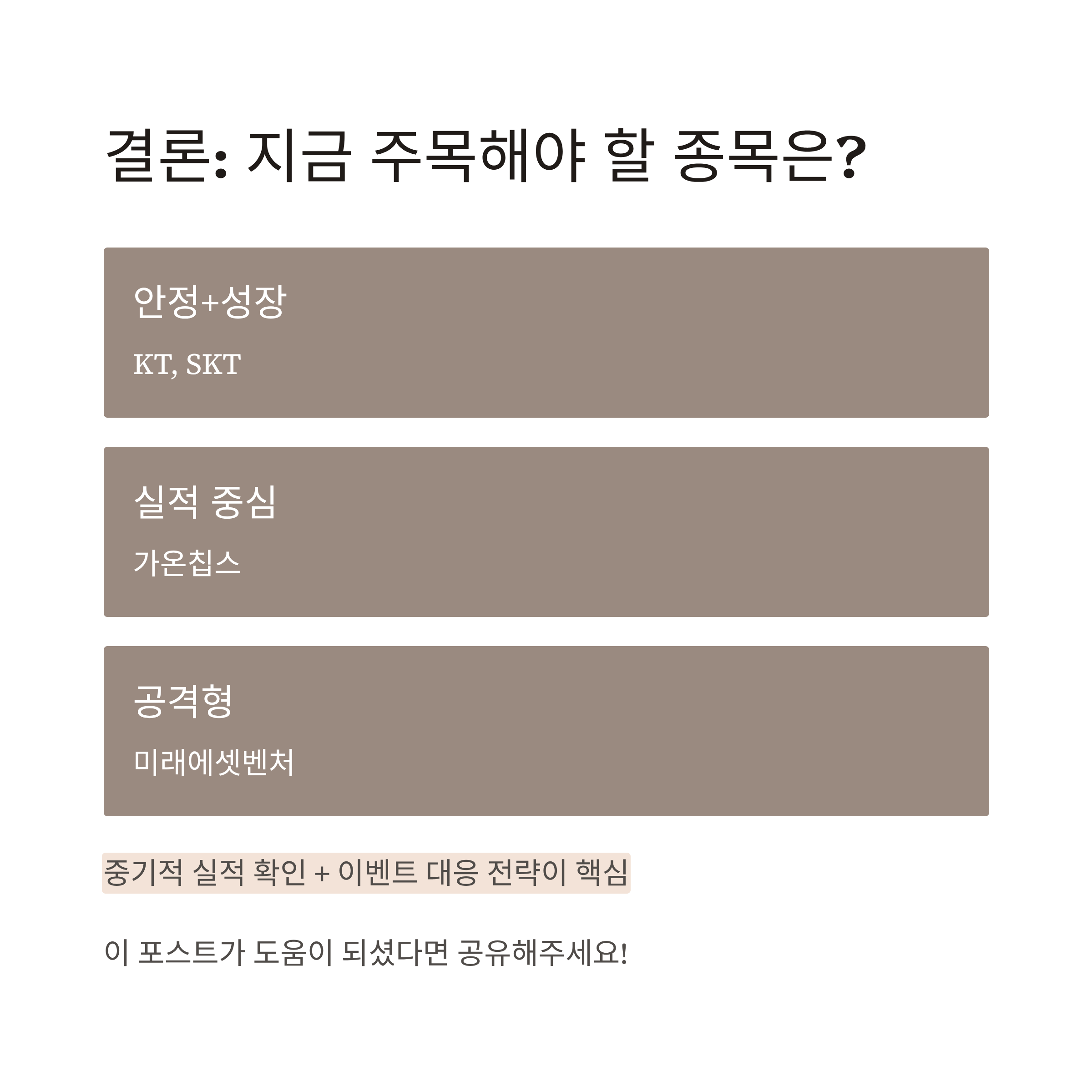 결론: 지금 주목해야 할 종목은?

안정+성장

KT, SKT

실적 중심

가온칩스

공격형

미래에셋벤처

중기적 실적 확인 + 이벤트 대응 전략이 핵심

이 포스트가 도움이 되셨다면 공유해주세요!